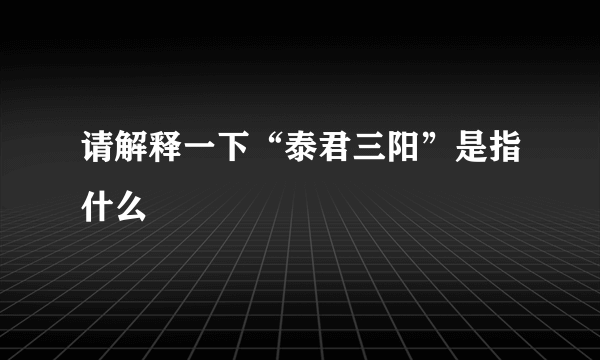 请解释一下“泰君三阳”是指什么